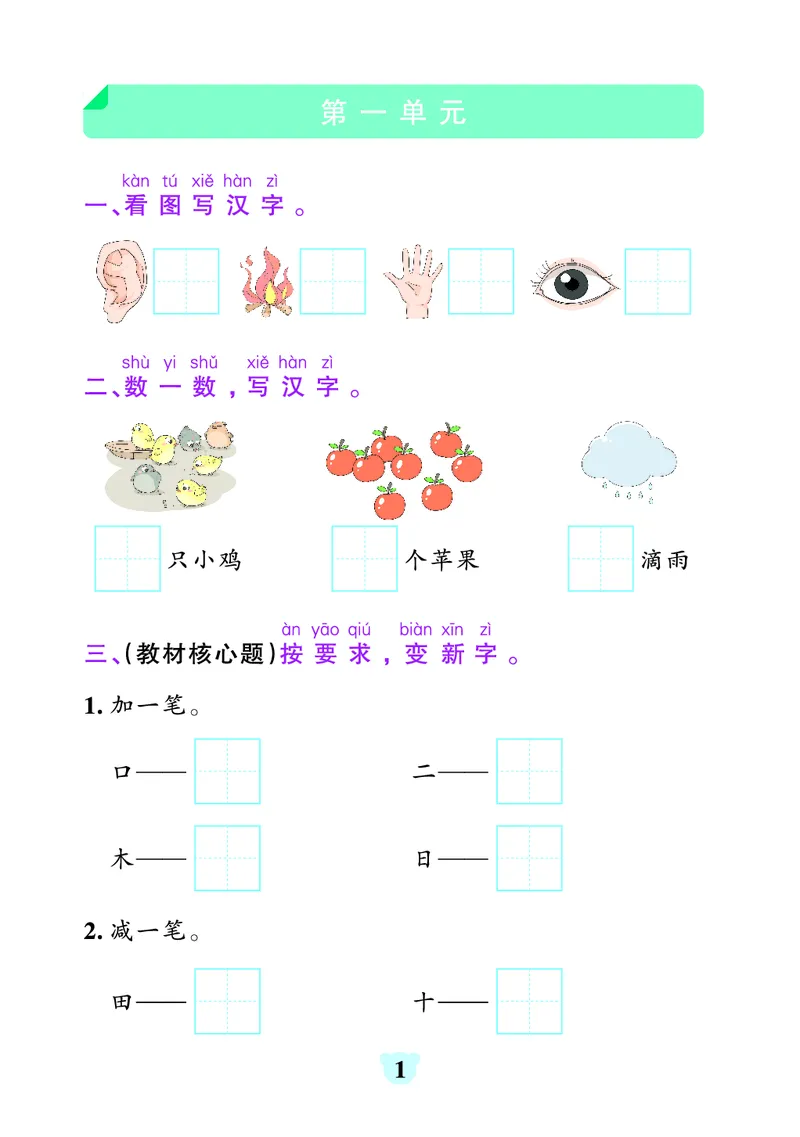 第一单元

kàn tú xiě hàn zì
一、看图写汉字。

shù yi shǔ xiě hàn zì
二、数一数，写汉字。

只小鸡 个苹果 滴雨

àn yāo qiú biàn xīn zì
三、(教材核心题)按要求，变新字。

1.加一笔。

口——

二——

木——

日——

2.减一笔。

田——

十——

1